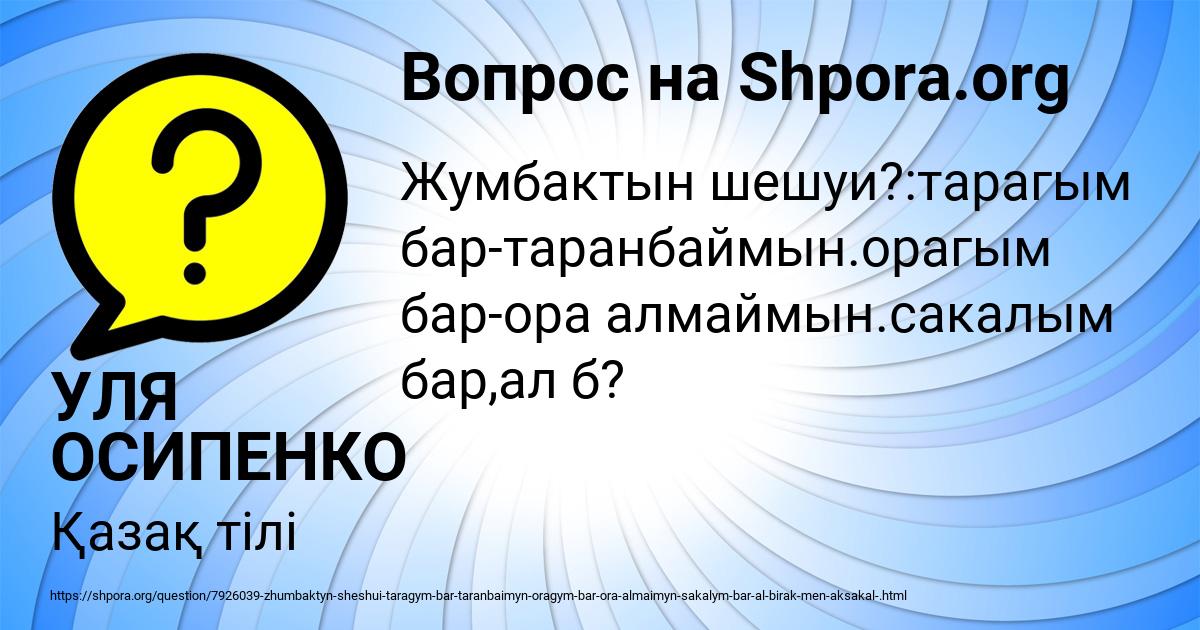 Вопрос на Shpora.org

Жумбактын шешуи?:тарагым бар-таранбаймын.орагым бар-ора алмаймын.сакалым бар,ал б?

УЛЯ ОСИПЕНКО

Қазақ тілі

https://shpora.org/question/7926039-zhumbaktyn-sheshui-taragym-bar-taranbaimyn-oragym-bar-ora-almaimyn-sakalym-bar-al-birak-men-aksakal-.html